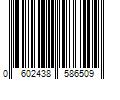 0 602438 586509